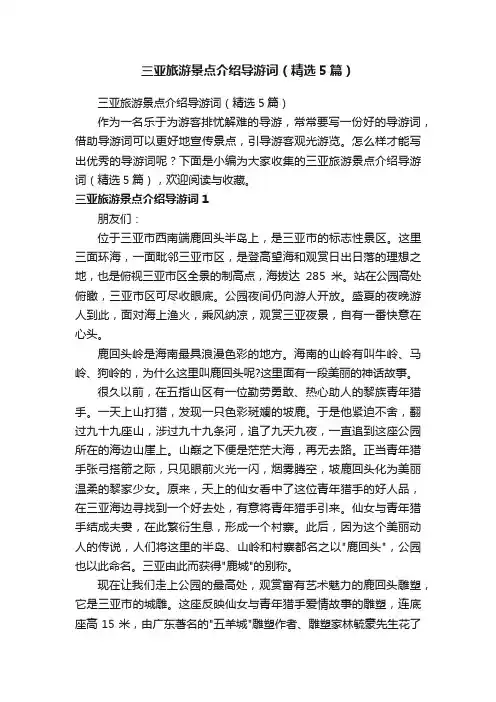 三亚旅游景点介绍导游词（精选5篇）

三亚旅游景点介绍导游词（精选5篇）

作为一名乐于为游客排忧解难的导游，常常要写一份好的导游词，借助导游词可以更好地宣传景点，引导游客观光游览。怎么样才能写出优秀的导游词呢？下面是小编为大家收集的三亚旅游景点介绍导游词（精选5篇），欢迎阅读与收藏。

三亚旅游景点介绍导游词1

朋友们：

位于三亚市西南端鹿回头半岛上，是三亚市的标志性景区。这里三面环海，一面毗邻三亚市区，是登高望海和观赏日出日落的理想之地，也是俯视三亚市区全景的制高点，海拔达 285 米。站在公园高处俯瞰，三亚市区可尽收眼底。公园夜间仍向游人开放。盛夏的夜晚游人到此，面对海上渔火，乘风纳凉，观赏三亚夜景，自有一番快意在心头。

鹿回头岭是海南最具浪漫色彩的地方。海南的山岭有叫牛岭、马岭、狗岭的，为什么这里叫鹿回头呢?这里面有一段美丽的神话故事。

很久以前，在五指山区有一位勤劳勇敢、热心助人的黎族青年猎手。一天上山打猎，发现一只色彩斑斓的坡鹿。于是他紧追不舍，翻过九十九座山，涉过九十九条河，追了九天九夜，一直追到这座公园所在的海边山崖上。山巅之下便是茫茫大海，再无去路。正当青年猎手张弓搭箭之际，只见眼前火光一闪，烟雾腾空，坡鹿回头化为美丽温柔的黎家少女。原来，天上的仙女看中了这位青年猎手的好人品，在三亚海边寻找到一个好去处，有意将青年猎手引来。仙女与青年猎手结成夫妻，在此繁衍生息，形成一个村寨。此后，因为这个美丽动人的传说，人们将这里的半岛、山岭和村寨都名之以"鹿回头"，公园也以此命名。三亚由此而获得"鹿城"的别称。

现在让我们走上公园的最高处，观赏富有艺术魅力的鹿回头雕塑，它是三亚市的城雕。这座反映仙女与青年猎手爱情故事的雕塑，连底座高 15 米，由广东著名的"五羊城"雕塑作者、雕塑家林毓豪先生花了